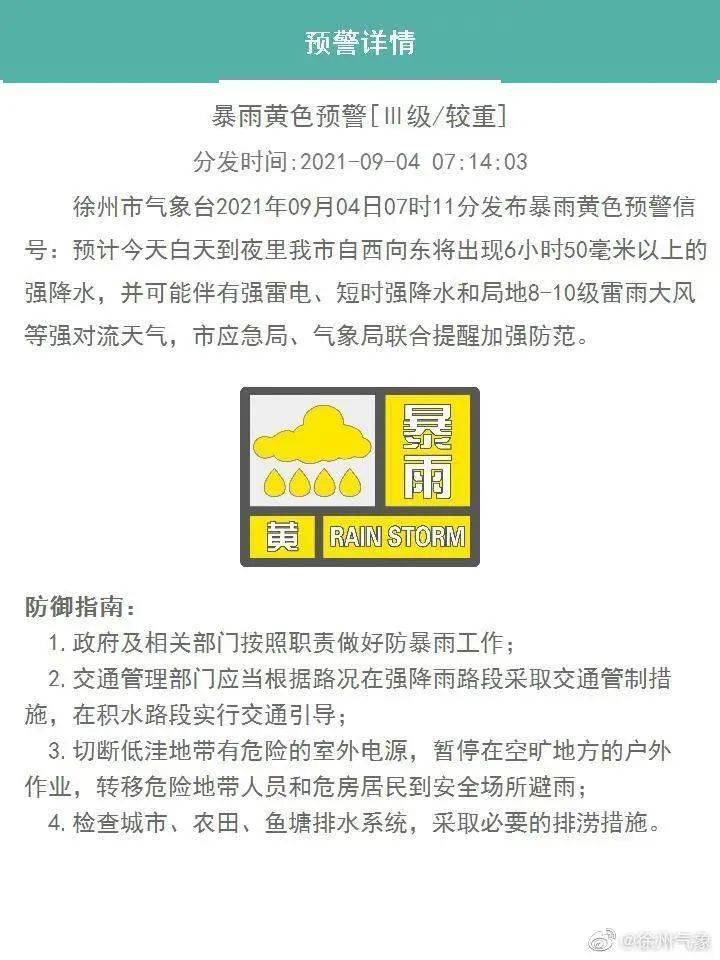 预警详情

暴雨黄色预警[Ⅲ级/较重]

分发时间:2021-09-04 07:14:03

徐州市气象台2021年09月04日07时11分发布暴雨黄色预警信号：预计今天白天到夜里我市自西向东将出现6小时50毫米以上的强降水，并可能伴有强雷电、短时强降水和局地8-10级雷雨大风等强对流天气，市应急局、气象局联合提醒加强防范。

暴雨
黄 RAIN STORM

防御指南：

1. 政府及相关部门按照职责做好防暴雨工作；

2. 交通管理部门应当根据路况在强降雨路段采取交通管制措施，在积水路段实行交通引导；

3. 切断低洼地带有危险的室外电源，暂停在空旷地方的户外作业，转移危险地带人员和危房居民到安全场所避雨；

4. 检查城市、农田、鱼塘排水系统，采取必要的排涝措施。

@徐州气象